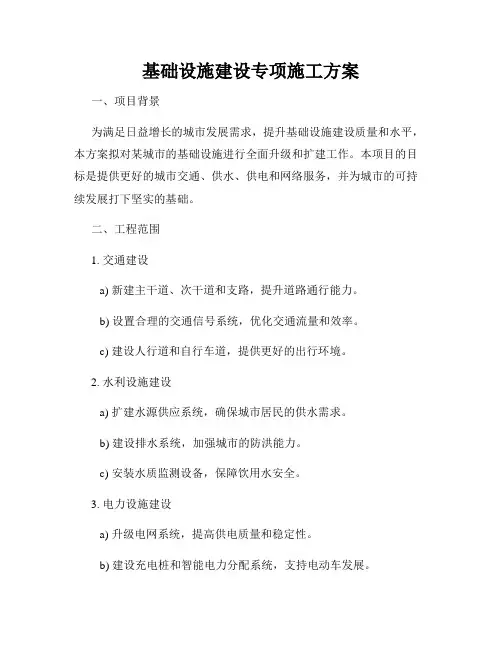 基础设施建设专项施工方案

一、项目背景

为满足日益增长的城市发展需求，提升基础设施建设质量和水平，本方案拟对某城市的基础设施进行全面升级和扩建工作。本项目的目标是提供更好的城市交通、供水、供电和网络服务，并为城市的可持续发展打下坚实的基础。

二、工程范围

1. 交通建设

a) 新建主干道、次干道和支路，提升道路通行能力。

b) 设置合理的交通信号系统，优化交通流量和效率。

c) 建设人行道和自行车道，提供更好的出行环境。

2. 水利设施建设

a) 扩建水源供应系统，确保城市居民的供水需求。

b) 建设排水系统，加强城市的防洪能力。

c) 安装水质监测设备，保障饮用水安全。

3. 电力设施建设

a) 升级电网系统，提高供电质量和稳定性。

b) 建设充电桩和智能电力分配系统，支持电动车发展。